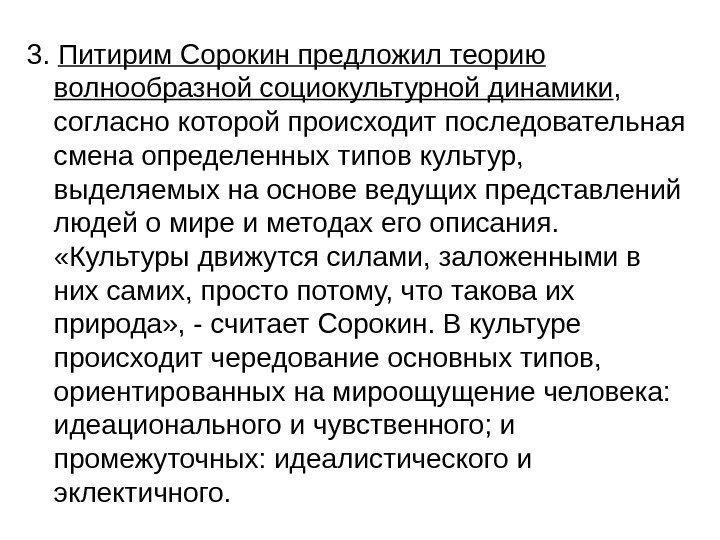 3. Питирим Сорокин предложил теорию волнообразной социокультурной динамики, согласно которой происходит последовательная смена определенных типов культур, выделяемых на основе ведущих представлений людей о мире и методах его описания. «Культуры движутся силами, заложенными в них самих, просто потому, что такова их природа», - считает Сорокин. В культуре происходит чередование основных типов, ориентированных на мироощущение человека: идеационального и чувственного; и промежуточных: идеалистического и эклектичного.